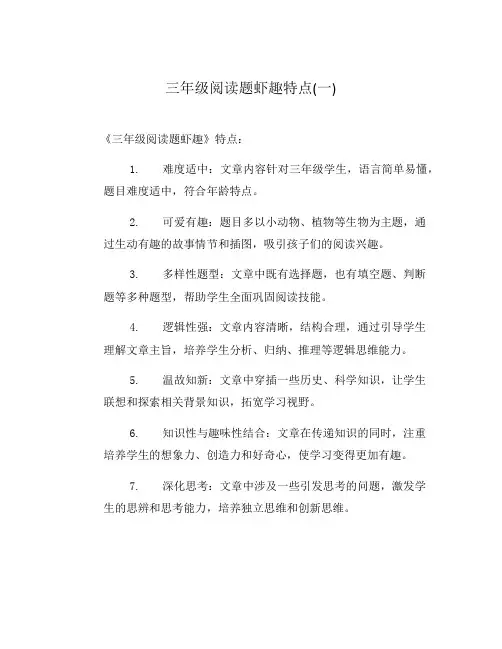 三年级阅读题虾趣特点(一)

《三年级阅读题虾趣》特点：

1. 难度适中：文章内容针对三年级学生，语言简单易懂，题目难度适中，符合年龄特点。

2. 可爱有趣：题目多以小动物、植物等生物为主题，通过生动有趣的故事情节和插图，吸引孩子们的阅读兴趣。

3. 多样性题型：文章中既有选择题，也有填空题、判断题等多种题型，帮助学生全面巩固阅读技能。

4. 逻辑性强：文章内容清晰，结构合理，通过引导学生理解文章主旨，培养学生分析、归纳、推理等逻辑思维能力。

5. 温故知新：文章中穿插一些历史、科学知识，让学生联想和探索相关背景知识，拓宽学习视野。

6. 知识性与趣味性结合：文章在传递知识的同时，注重培养学生的想象力、创造力和好奇心，使学习变得更加有趣。

7. 深化思考：文章中涉及一些引发思考的问题，激发学生的思辨和思考能力，培养独立思维和创新思维。